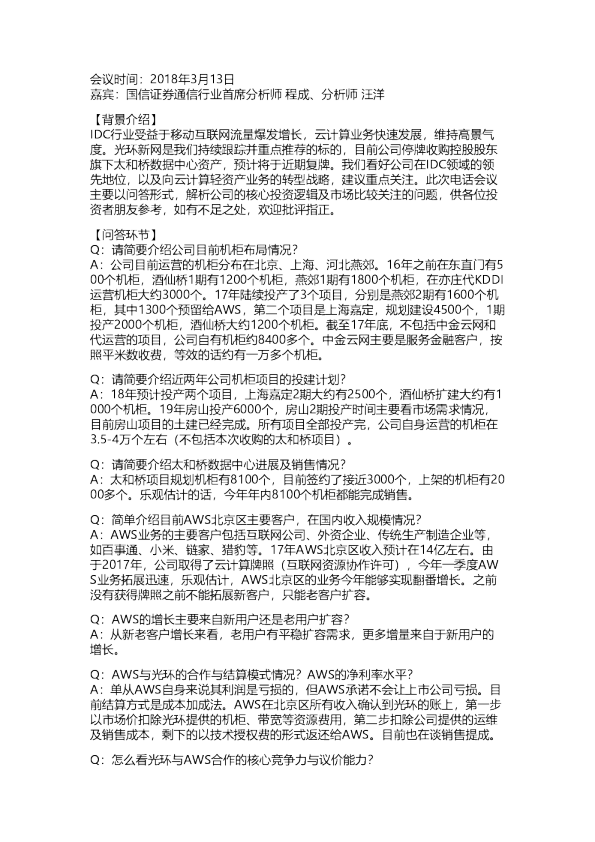 会议时间：2018年3月13日
嘉宾：国信证券通信行业首席分析师 程成、分析师 汪洋

【背景介绍】
IDC行业受益于移动互联网流量爆发增长，云计算业务快速发展，维持高景气度。光环新网是我们持续跟踪并重点推荐的标的，目前公司停牌收购控股股东旗下太和桥数据中心资产，预计将于近期复牌。我们看好公司在IDC领域的领先地位，以及向云计算轻资产业务的转型战略，建议重点关注。此次电话会议主要以问答形式，解析公司的核心投资逻辑及市场比较关注的问题，供各位投资者朋友参考，如有不足之处，欢迎批评指正。

【问答环节】
Q：请简要介绍公司目前机柜布局情况？
A：公司目前运营的机柜分布在北京、上海、河北燕郊。16年之前在东直门有500个机柜，酒仙桥1期有1200个机柜，燕郊1期有1800个机柜，在亦庄代KDDI运营机柜大约3000个。17年陆续投产了3个项目，分别是燕郊2期有1600个机柜，其中1300个预留给AWS，第二个项目是上海嘉定，规划建设4500个，1期投产2000个机柜，酒仙桥大约1200个机柜。截至17年底，不包括中金云网和代运营的项目，公司自有机柜约8400多个。中金云网主要是服务金融客户，按照平米数收费，等效的话约有一万多个机柜。

Q：请简要介绍近两年公司机柜项目的投建计划？
A：18年预计投产两个项目，上海嘉定2期大约有2500个，酒仙桥扩建大约有1000个机柜。19年房山投产6000个，房山2期投产时间主要看市场需求情况，目前房山项目的土建已经完成。所有项目全部投产完，公司自身运营的机柜在3.5-4万个左右（不包括本次收购的太和桥项目）。

Q：请简要介绍太和桥数据中心进展及销售情况？
A：太和桥项目规划机柜有8100个，目前签约了接近3000个，上架的机柜有2000多个。乐观估计的话，今年年内8100个机柜都能完成销售。

Q：简单介绍目前AWS北京区主要客户，在国内收入规模情况？
A：AWS业务的主要客户包括互联网公司、外资企业、传统生产制造企业等，如百事通、小米、链家、猎豹等。17年AWS北京区收入预计在14亿左右。由于2017年，公司取得了云计算牌照（互联网资源协作许可），今年一季度AWS业务拓展迅速，乐观估计，AWS北京区的业务今年能够实现翻番增长。之前没有获得牌照之前不能拓展新客户，只能老客户扩容。

Q：AWS的增长主要来自新用户还是老用户扩容？
A：从新老客户增长来看，老用户有平稳扩容需求，更多增量来自于新用户的增长。

Q：AWS与光环的合作与结算模式情况？AWS的净利率水平？
A：单从AWS自身来说其利润是亏损的，但AWS承诺不会让上市公司亏损。目前结算方式是成本加成法。AWS在北京区所有收入确认到光环的账上，第一步以市场价扣除光环提供的机柜、带宽等资源费用，第二步扣除公司提供的运维及销售成本，剩下的以技术授权费的形式返还给AWS。目前也在谈销售提成。

Q：怎么看光环与AWS合作的核心竞争力与议价能力？